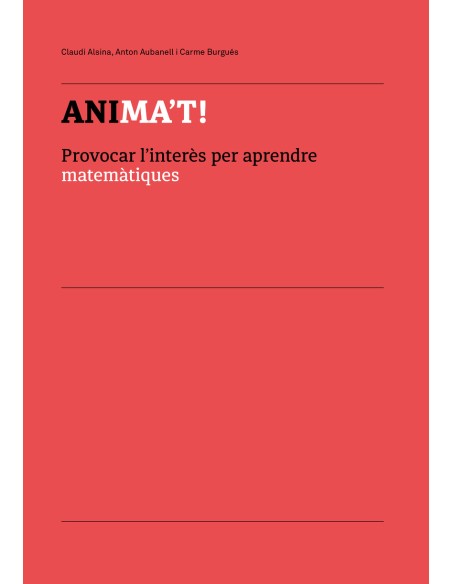 Claudi Alsina, Anton Aubanell i Carme Burgués

ANIMA'T!

Provocar l'interès per aprendre matemàtiques